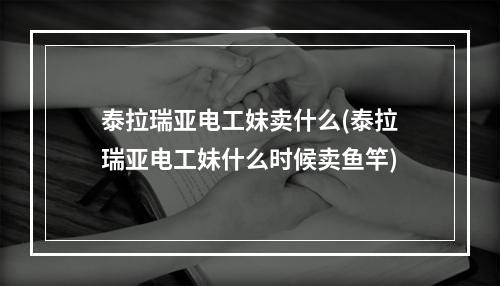 泰拉瑞亚电工妹卖什么(泰拉瑞亚电工妹什么时候卖鱼竿)